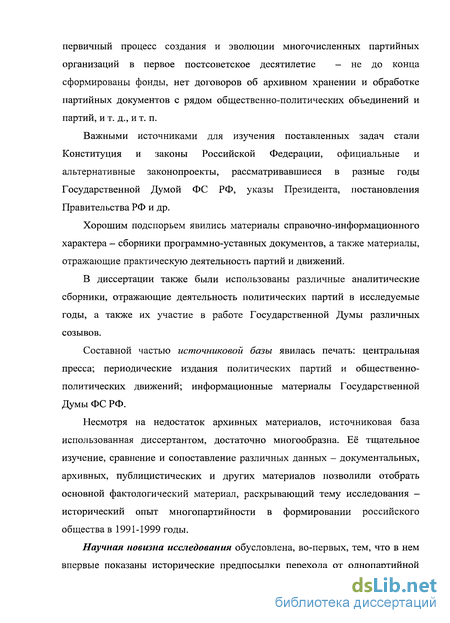 первичный процесс создания и эволюции многочисленных партийных организаций в первое постсоветское десятилетие – не до конца сформированы фонды, нет договоров об архивном хранении и обработке партийных документов с рядом общественно-политических объединений и партий, и т. д., и т. п.

Важными источниками для изучения поставленных задач стали Конституция и законы Российской Федерации, официальные и альтернативные законопроекты, рассматривавшиеся в разные годы Государственной Думой ФС РФ, указы Президента, постановления Правительства РФ и др.

Хорошим подспорьем явились материалы справочно-информационного характера – сборники программно-уставных документов, а также материалы, отражающие практическую деятельность партий и движений.

В диссертации также были использованы различные аналитические сборники, отражающие деятельность политических партий в исследуемые годы, а также их участие в работе Государственной Думы различных созывов.

Составной частью источниковой базы явилась печать: центральная пресса; периодические издания политических партий и общественно-политических движений; информационные материалы Государственной Думы ФС РФ.

Несмотря на недостаток архивных материалов, источниковая база использованная диссертантом, достаточно многообразна. Её тщательное изучение, сравнение и сопоставление различных данных – документальных, архивных, публицистических и других материалов позволили отобрать основной фактологический материал, раскрывающий тему исследования – исторический опыт многопартийности в формировании российского общества в 1991-1999 годы.

Научная новизна исследования обусловлена, во-первых, тем, что в нем впервые показаны исторические предпосылки перехода от однопартийной

dsLib.net
библиотека диссертаций